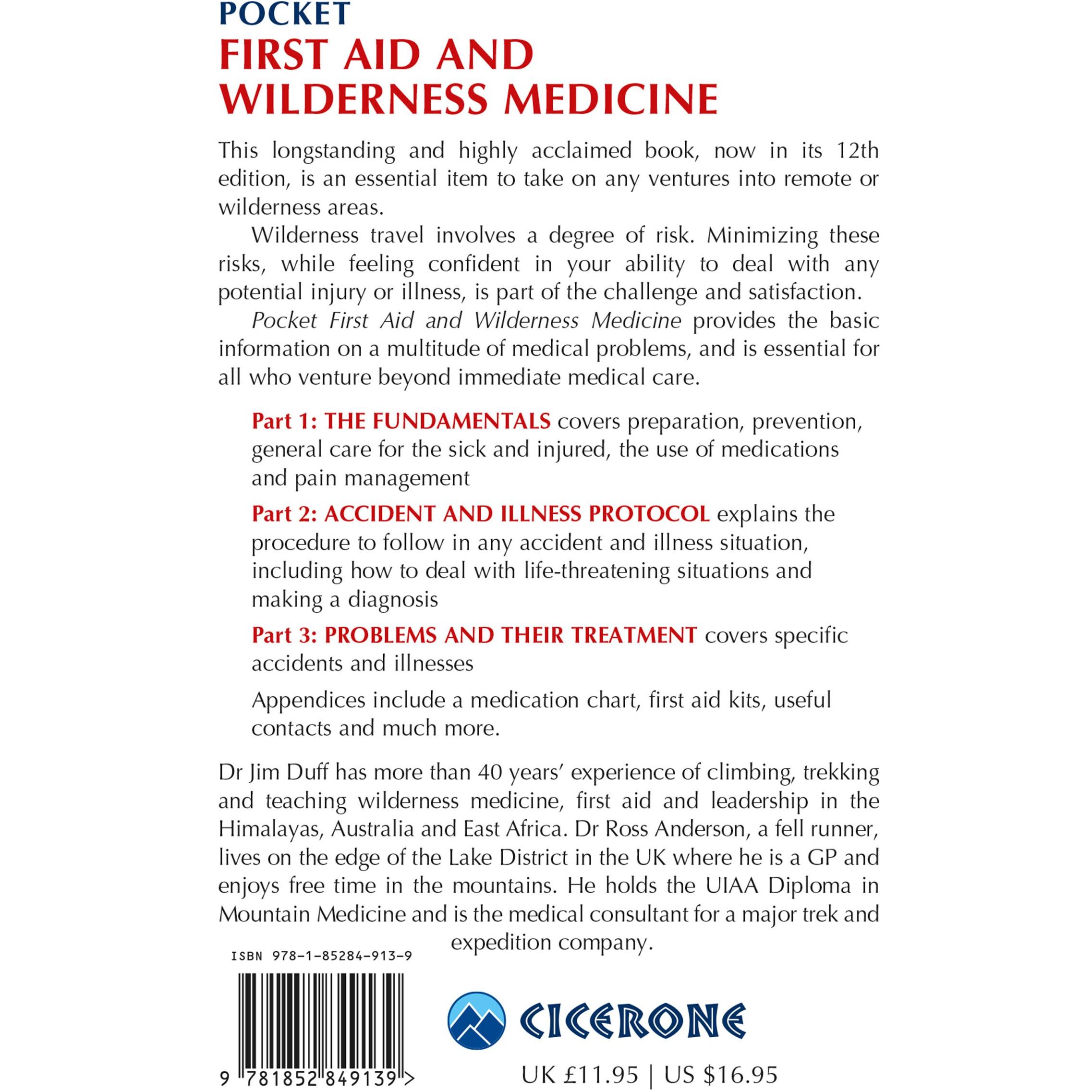 POCKET
FIRST AID AND
WILDERNESS MEDICINE

This longstanding and highly acclaimed book, now in its 12th edition, is an essential item to take on any ventures into remote or wilderness areas.

Wilderness travel involves a degree of risk. Minimizing these risks, while feeling confident in your ability to deal with any potential injury or illness, is part of the challenge and satisfaction.

Pocket First Aid and Wilderness Medicine provides the basic information on a multitude of medical problems, and is essential for all who venture beyond immediate medical care.

Part 1: THE FUNDAMENTALS covers preparation, prevention, general care for the sick and injured, the use of medications and pain management

Part 2: ACCIDENT AND ILLNESS PROTOCOL explains the procedure to follow in any accident and illness situation, including how to deal with life-threatening situations and making a diagnosis

Part 3: PROBLEMS AND THEIR TREATMENT covers specific accidents and illnesses

Appendices include a medication chart, first aid kits, useful contacts and much more.

Dr Jim Duff has more than 40 years' experience of climbing, trekking and teaching wilderness medicine, first aid and leadership in the Himalayas, Australia and East Africa. Dr Ross Anderson, a fell runner, lives on the edge of the Lake District in the UK where he is a GP and enjoys free time in the mountains. He holds the UIAA Diploma in Mountain Medicine and is the medical consultant for a major trek and expedition company.

ISBN 978-1-85284-913-9

9 781852 849139 >

CICERONE

UK £11.95 | US $16.95